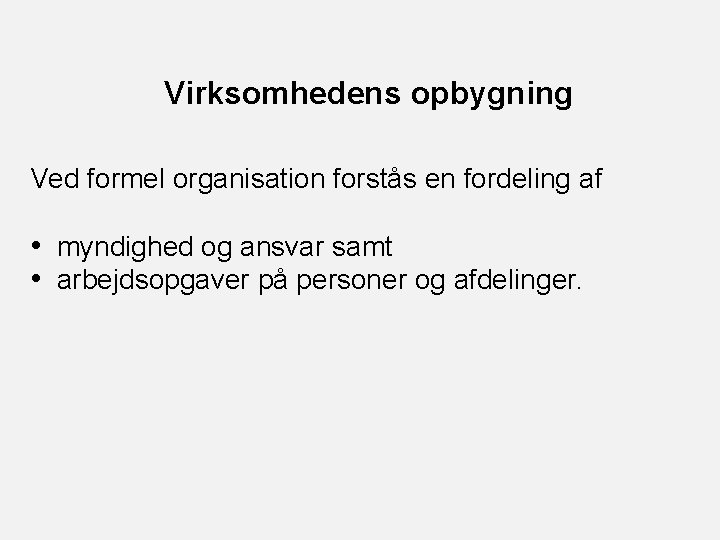 Virksomhedens opbygning

Ved formel organisation forstås en fordeling af

• myndighed og ansvar samt
• arbejdsopgaver på personer og afdelinger.